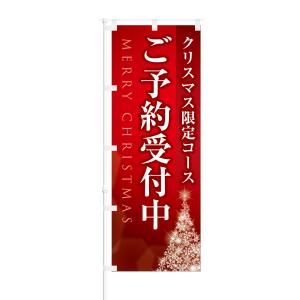 クリスマス限定コース
ご予約受付中
MERRY CHRISTMAS